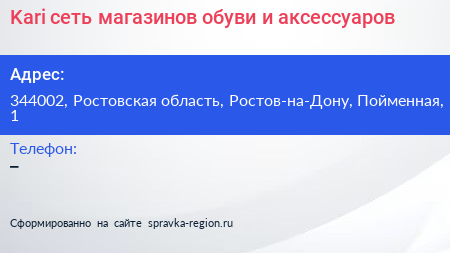 Kari сеть магазинов обуви и аксессуаров

Адрес:

344002, Ростовская область, Ростов-на-Дону, Пойменная, 1

Телефон:

–

Сформированно на сайте spravka-region.ru